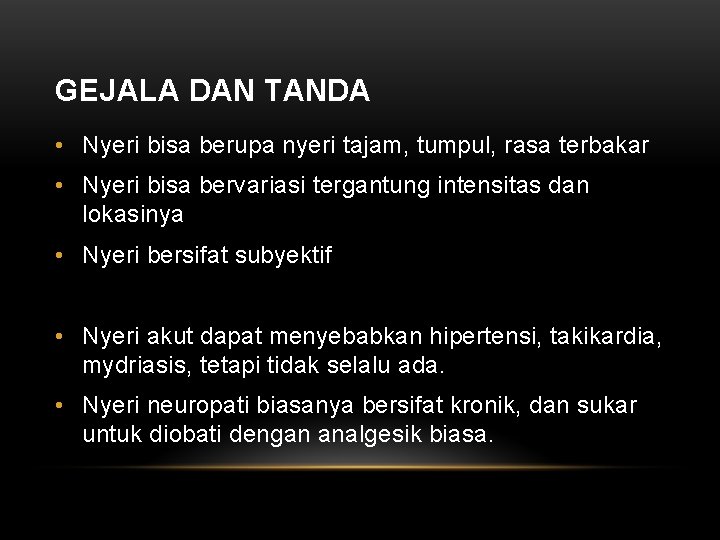 GEJALA DAN TANDA

• Nyeri bisa berupa nyeri tajam, tumpul, rasa terbakar
• Nyeri bisa bervariasi tergantung intensitas dan lokasinya
• Nyeri bersifat subyektif

• Nyeri akut dapat menyebabkan hipertensi, takikardia, mydriasis, tetapi tidak selalu ada.
• Nyeri neuropati biasanya bersifat kronik, dan sukar untuk diobati dengan analgesik biasa.